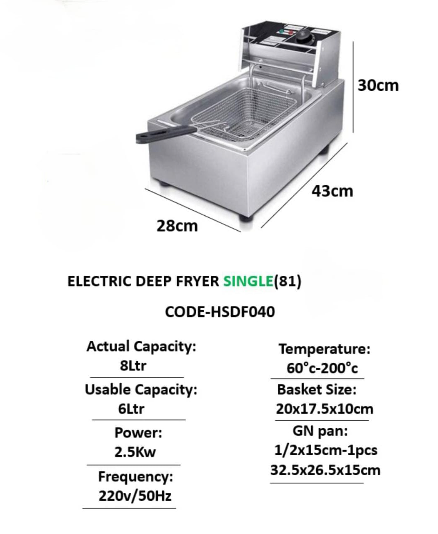 30cm

43cm

28cm

ELECTRIC DEEP FRYER SINGLE(81)

CODE-HSDF040

Actual Capacity:
8Ltr

Usable Capacity:
6Ltr

Power:
2.5Kw

Frequency:
220v/50Hz

Temperature:
60°c-200°c

Basket Size:
20x17.5x10cm

GN pan:
1/2x15cm-1pcs
32.5x26.5x15cm